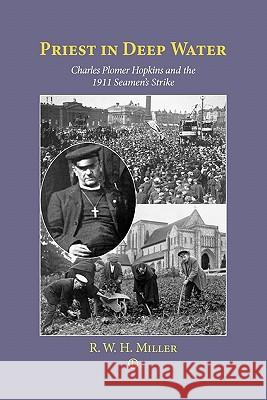 PRIEST IN DEEP WATER

Charles Plomer Hopkins and the 1911 Seamen's Strike

R. W. H. MILLER

Kraina Książek